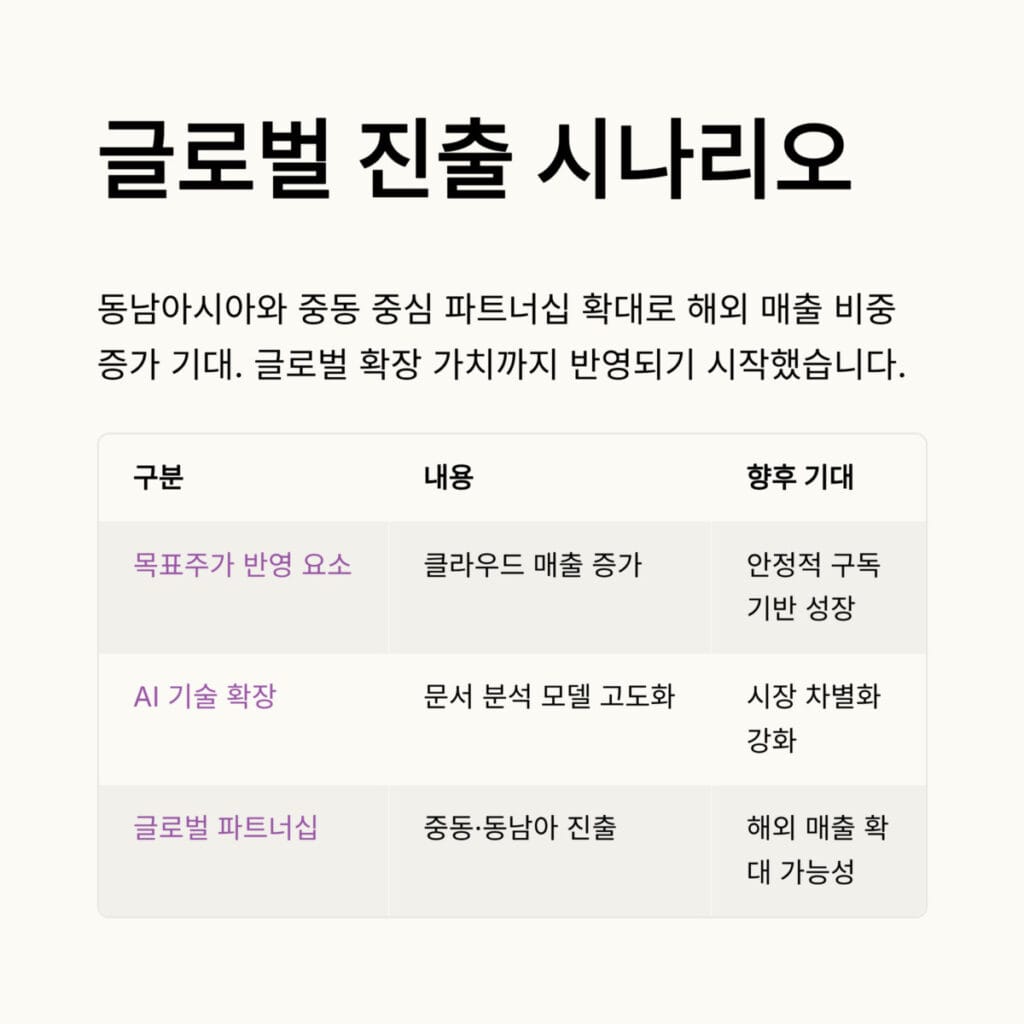 글로벌 진출 시나리오

동남아시아와 중동 중심 파트너십 확대로 해외 매출 비중 증가 기대. 글로벌 확장 가치까지 반영되기 시작했습니다.

| 구분 | 내용 | 향후 기대 |
|---|---|---|
| 목표주가 반영 요소 | 클라우드 매출 증가 | 안정적 구독 기반 성장 |
| AI 기술 확장 | 문서 분석 모델 고도화 | 시장 차별화 강화 |
| 글로벌 파트너십 | 중동·동남아 진출 | 해외 매출 확대 가능성 |